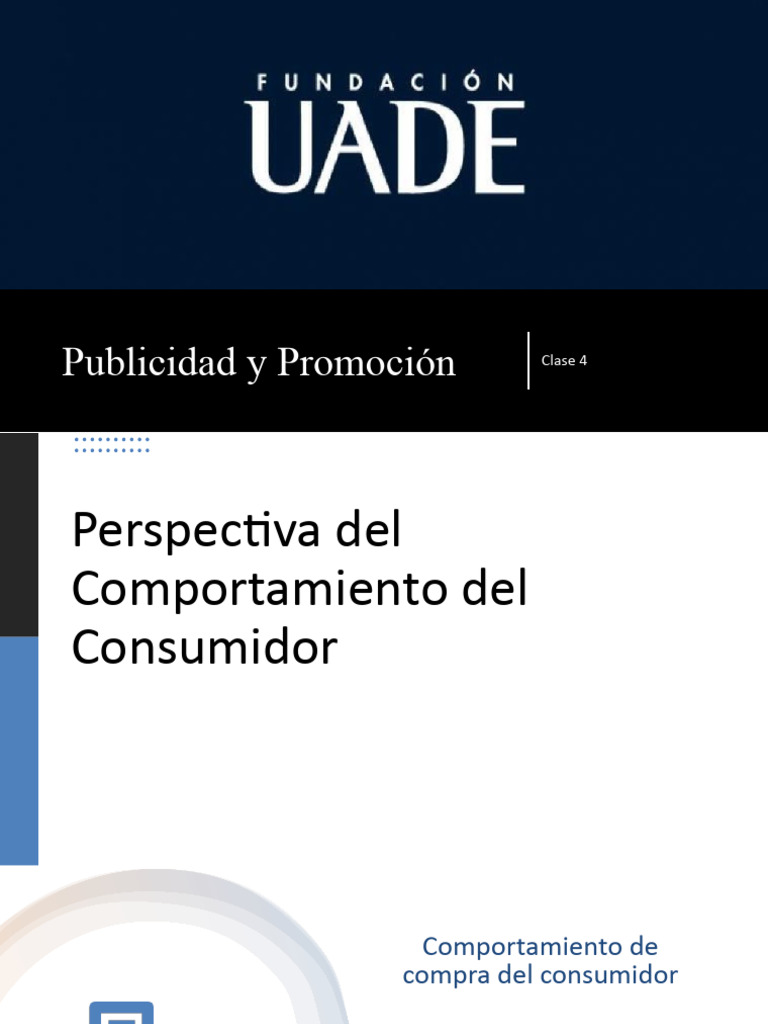 FUNDACIÓN
UADE

Publicidad y Promoción

Clase 4

Perspectiva del Comportamiento del Consumidor

Comportamiento de compra del consumidor